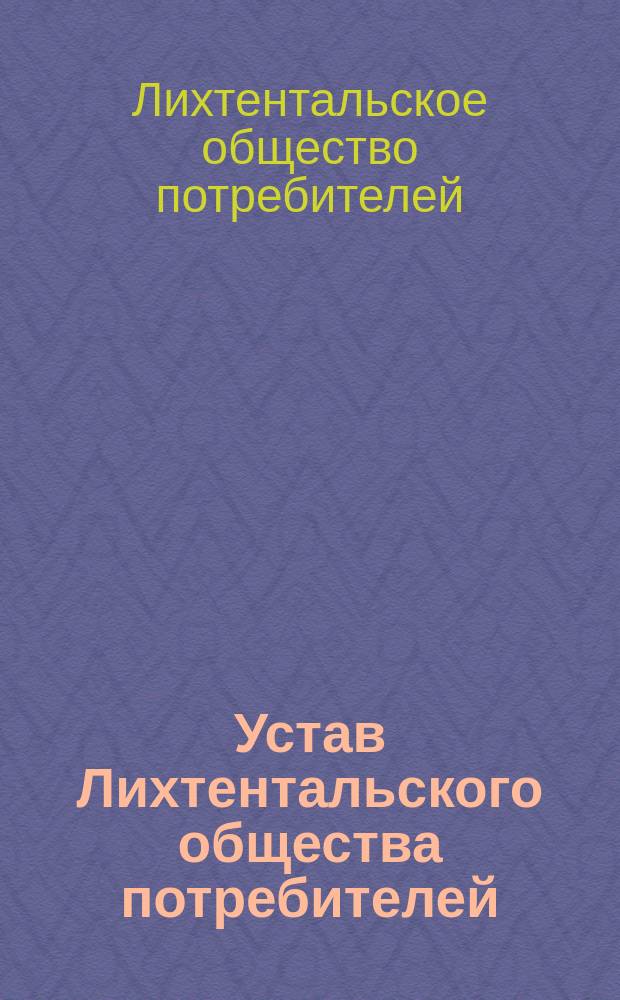 Лихтентальское общество потребителей

Устав Лихтентальского общества потребителей